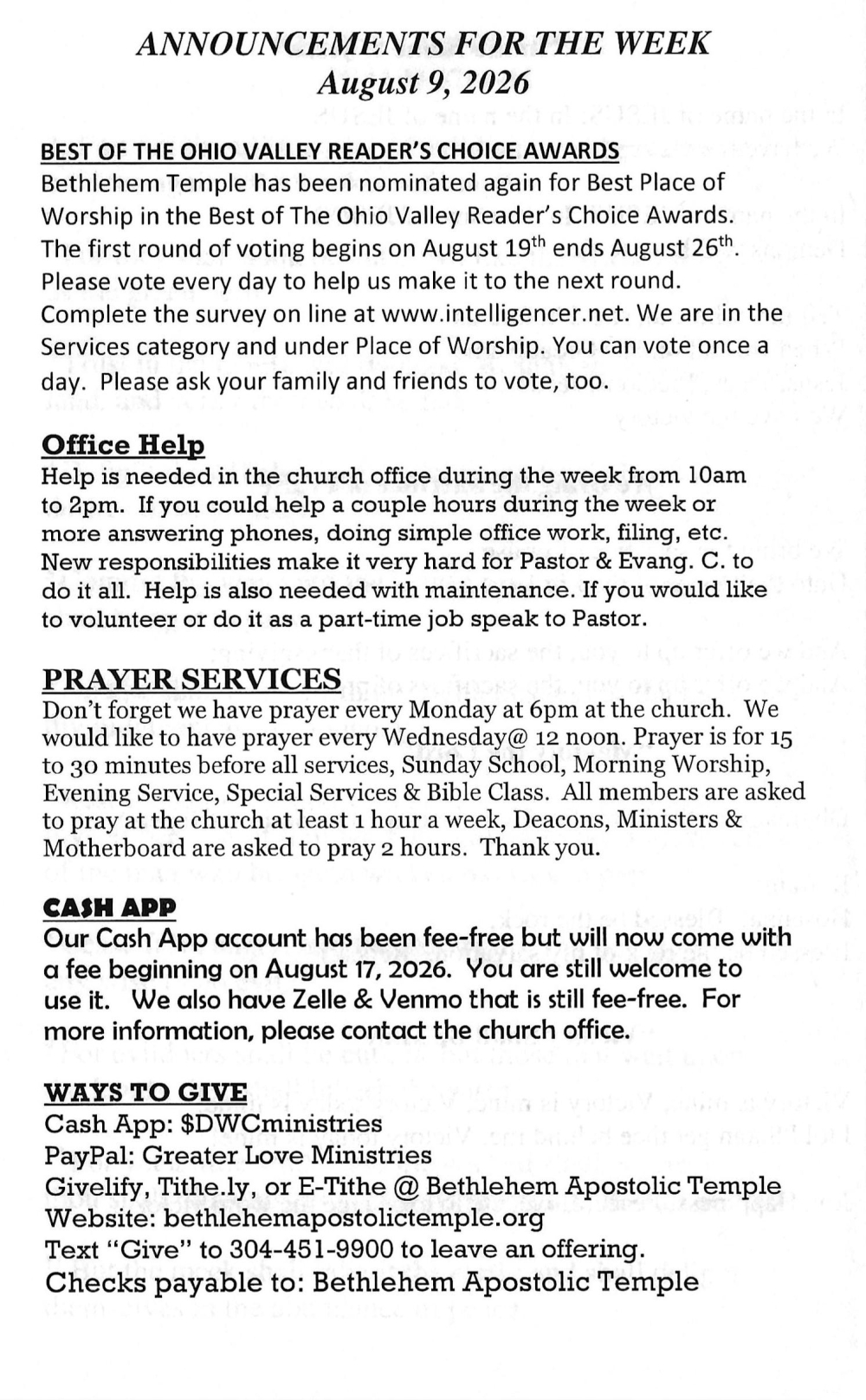 ANNOUNCEMENTS FOR THE WEEK
August 9, 2026

BEST OF THE OHIO VALLEY READER'S CHOICE AWARDS
Bethlehem Temple has been nominated again for Best Place of Worship in the Best of The Ohio Valley Reader's Choice Awards. The first round of voting begins on August 19$^{th}$ ends August 26$^{th}$. Please vote every day to help us make it to the next round. Complete the survey on line at www.intelligencer.net. We are in the Services category and under Place of Worship. You can vote once a day. Please ask your family and friends to vote, too.

Office Help
Help is needed in the church office during the week from 10am to 2pm. If you could help a couple hours during the week or more answering phones, doing simple office work, filing, etc. New responsibilities make it very hard for Pastor & Evang. C. to do it all. Help is also needed with maintenance. If you would like to volunteer or do it as a part-time job speak to Pastor.

PRAYER SERVICES
Don't forget we have prayer every Monday at 6pm at the church. We would like to have prayer every Wednesday@ 12 noon. Prayer is for 15 to 30 minutes before all services, Sunday School, Morning Worship, Evening Service, Special Services & Bible Class. All members are asked to pray at the church at least 1 hour a week, Deacons, Ministers & Motherboard are asked to pray 2 hours. Thank you.

CASH APP
Our Cash App account has been fee-free but will now come with a fee beginning on August 17, 2026. You are still welcome to use it. We also have Zelle & Venmo that is still fee-free. For more information, please contact the church office.

WAYS TO GIVE
Cash App: $DWCministries
PayPal: Greater Love Ministries
Givelify, Tithe.ly, or E-Tithe @ Bethlehem Apostolic Temple
Website: bethlehemapostolictemple.org
Text "Give" to 304-451-9900 to leave an offering.
Checks payable to: Bethlehem Apostolic Temple